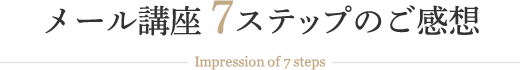 メール講座 7ステップのご感想

Impression of 7 steps